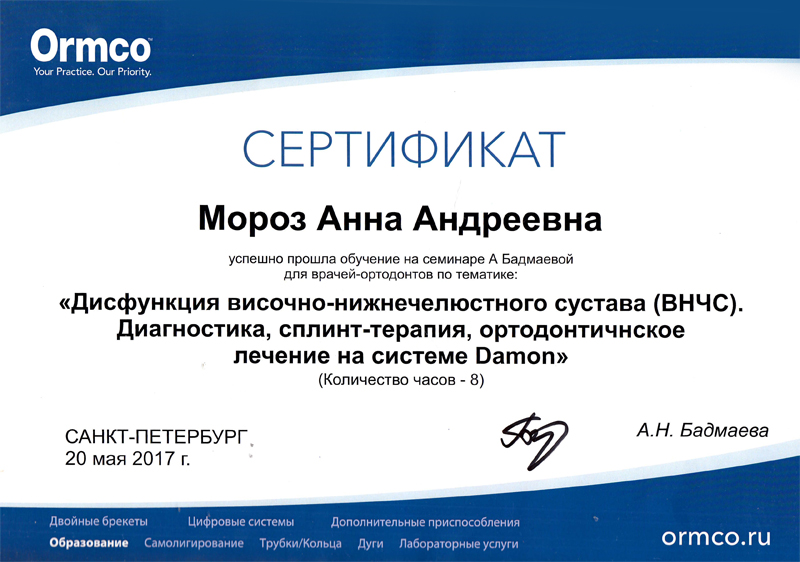 Ormco
Your Practice. Our Priority.

СЕРТИФИКАТ

Мороз Анна Андреевна

успешно прошла обучение на семинаре А Бадмаевой для врачей-ортодонтов по тематике:

«Дисфункция височно-нижнечелюстного сустава (ВНЧС). Диагностика, сплинт-терапия, ортодонтичнское лечение на системе Damon»
(Количество часов - 8)

САНКТ-ПЕТЕРБУРГ
20 мая 2017 г.

А.Н. Бадмаева

Двойные брекеты Цифровые системы Дополнительные приспособления
Образование Самолигирование Трубки/Кольца Дуги Лабораторные услуги

ormco.ru